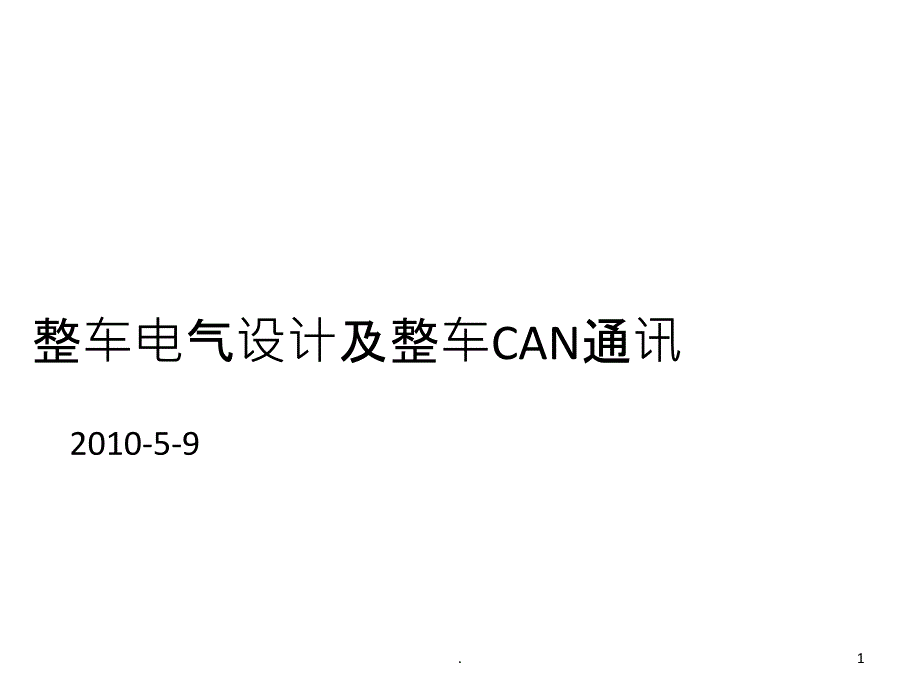 整车电气设计及整车CAN通讯

2010-5-9

.

1